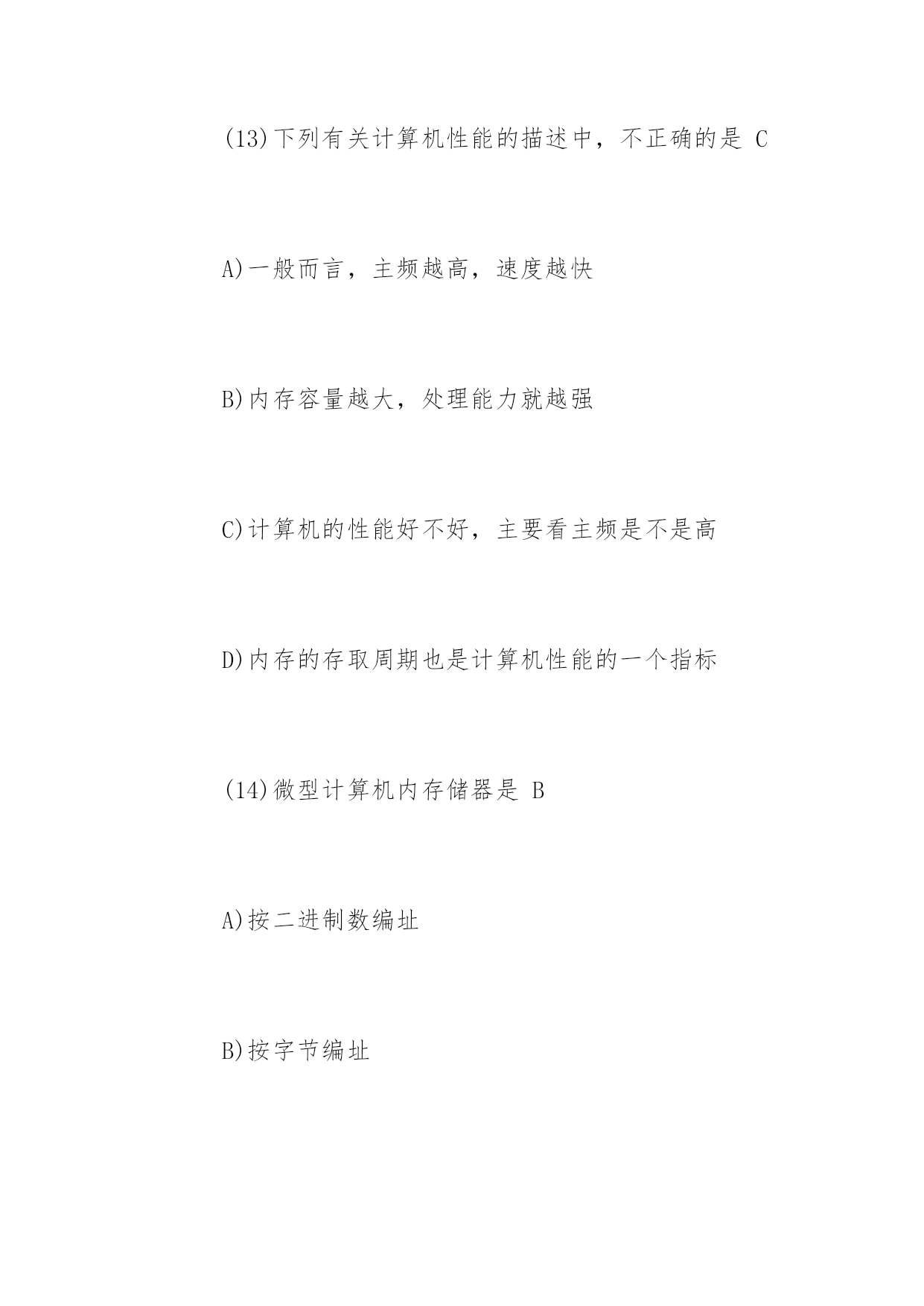 (13)下列有关计算机性能的描述中，不正确的是 C

A)一般而言，主频越高，速度越快

B)内存容量越大，处理能力就越强

C)计算机的性能好不好，主要看主频是不是高

D)内存的存取周期也是计算机性能的一个指标

(14)微型计算机内存储器是 B

A)按二进制数编址

B)按字节编址